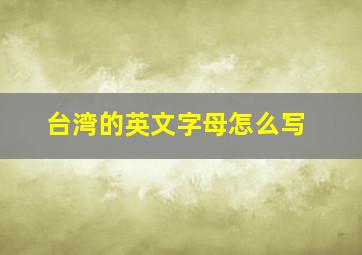 台湾的英文字母怎么写